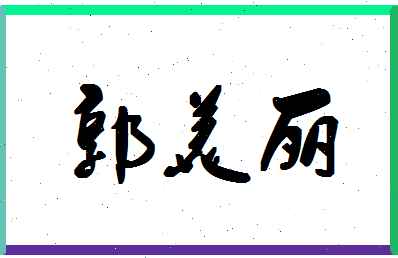 郭美丽